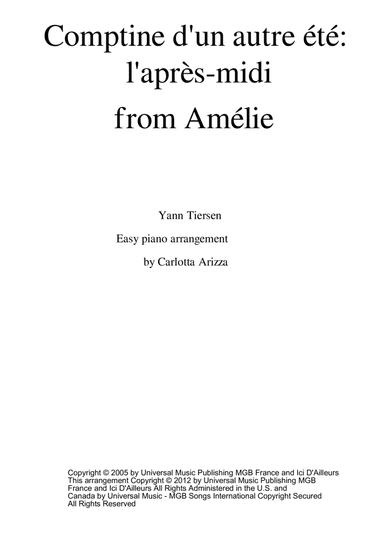 Comptine d'un autre été: l'après-midi

from Amélie

Yann Tiersen

Easy piano arrangement

by Carlotta Arizza

Copyright © 2005 by Universal Music Publishing MGB France and Ici D'Ailleurs This arrangement Copyright © 2012 by Universal Music Publishing MGB France and Ici D'Ailleurs All Rights Administered in the U.S. and Canada by Universal Music - MGB Songs International Copyright Secured All Rights Reserved